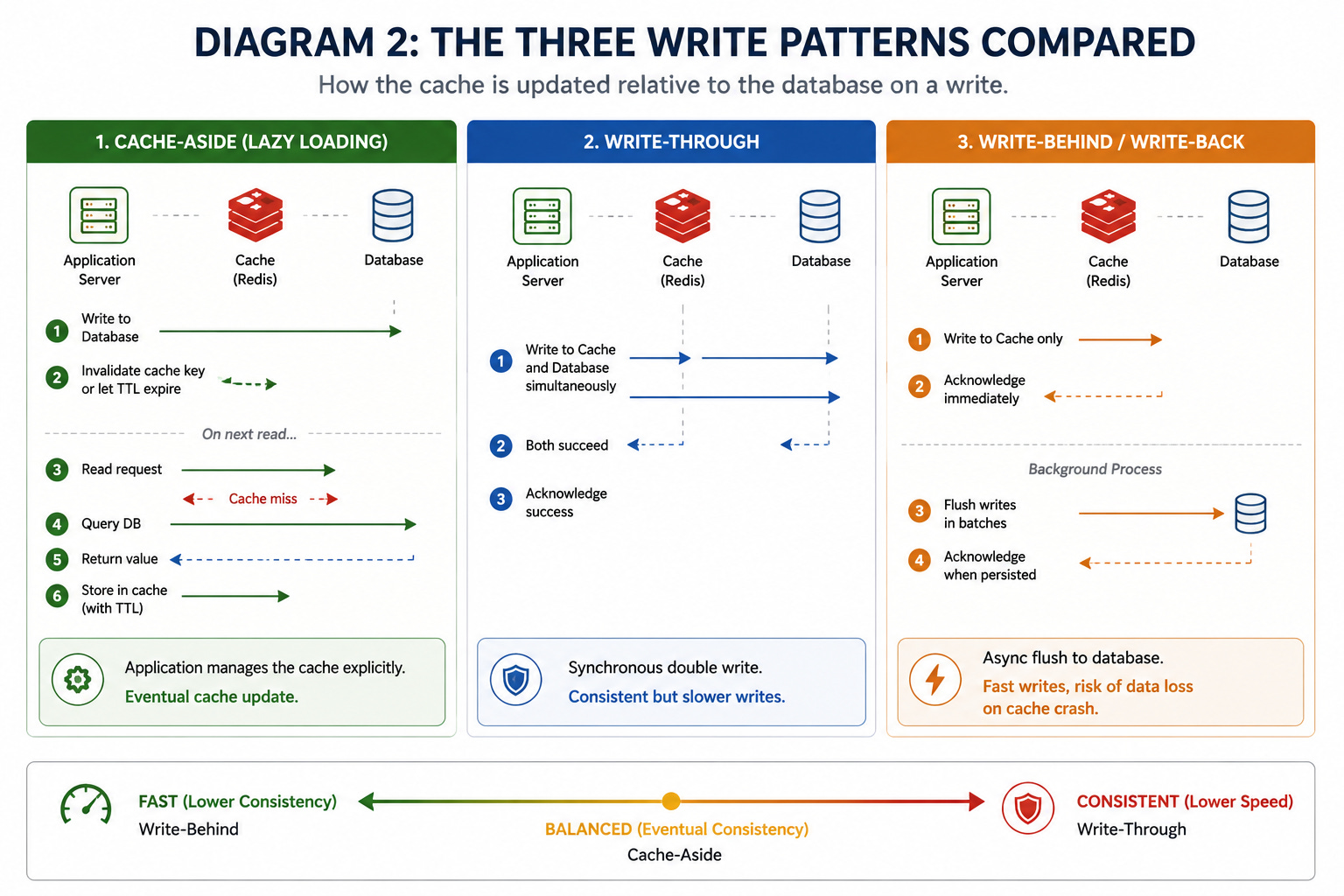 DIAGRAM 2: THE THREE WRITE PATTERNS COMPARED

How the cache is updated relative to the database on a write.

1. CACHE-ASIDE (LAZY LOADING)

Application Server

Cache (Redis)

Database

1 Write to Database

2 Invalidate cache key or let TTL expire

On next read...

3 Read request

Cache miss

4 Query DB

5 Return value

6 Store in cache (with TTL)

Application manages the cache explicitly.
Eventual cache update.

2. WRITE-THROUGH

Application Server

Cache (Redis)

Database

1 Write to Cache and Database simultaneously

2 Both succeed

3 Acknowledge success

Synchronous double write.
Consistent but slower writes.

3. WRITE-BEHIND / WRITE-BACK

Application Server

Cache (Redis)

Database

1 Write to Cache only

2 Acknowledge immediately

Background Process

3 Flush writes in batches

4 Acknowledge when persisted

Async flush to database.
Fast writes, risk of data loss on cache crash.

FAST (Lower Consistency)
Write-Behind

BALANCED (Eventual Consistency)
Cache-Aside

CONSISTENT (Lower Speed)
Write-Through